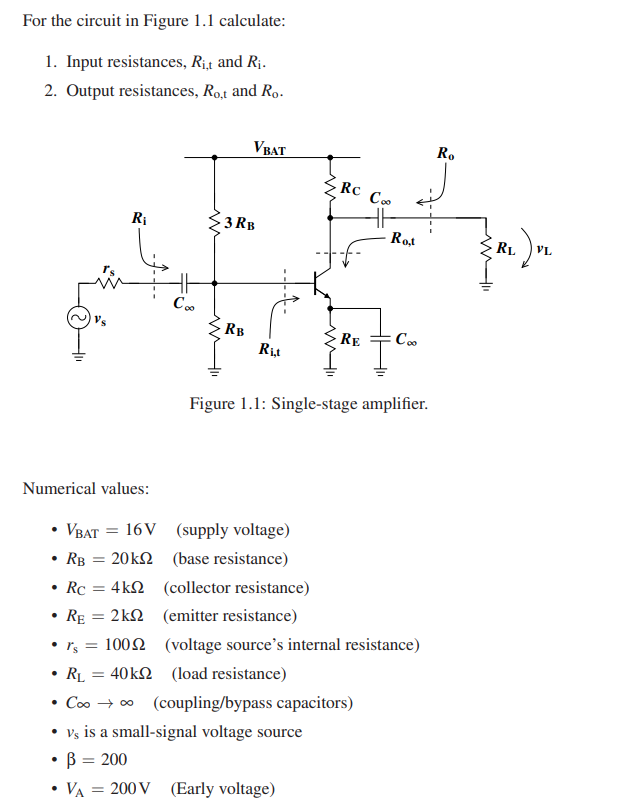 For the circuit in Figure 1.1 calculate:

1. Input resistances, $R_{i,t}$ and $R_i$.
2. Output resistances, $R_{o,t}$ and $R_o$.

$V_{BAT}$

$R_o$

$R_C$ $C_\infty$

$R_i$ $3R_B$

$R_{o,t}$

$R_L$ $v_L$

$r_s$

$C_\infty$

$v_s$

$R_B$

$R_{i,t}$

$R_E$ $C_\infty$

Figure 1.1: Single-stage amplifier.

Numerical values:

• $V_{BAT} = 16\,V$ (supply voltage)
• $R_B = 20\,k\Omega$ (base resistance)
• $R_C = 4\,k\Omega$ (collector resistance)
• $R_E = 2\,k\Omega$ (emitter resistance)
• $r_s = 100\,\Omega$ (voltage source's internal resistance)
• $R_L = 40\,k\Omega$ (load resistance)
• $C_\infty \to \infty$ (coupling/bypass capacitors)
• $v_s$ is a small-signal voltage source
• $\beta = 200$
• $V_A = 200\,V$ (Early voltage)